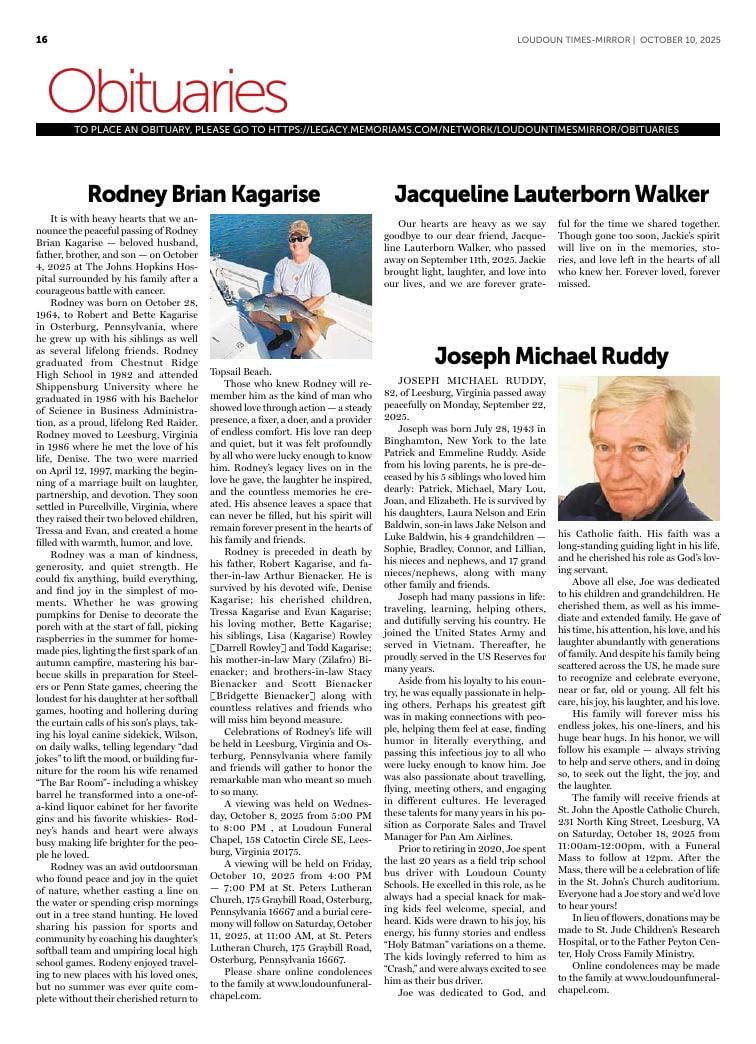 16

LOUDOUN TIMES-MIRROR | OCTOBER 10, 2025

Obituaries

TO PLACE AN OBITUARY, PLEASE GO TO HTTPS://LEGACY.MEMORIAMS.COM/NETWORK/LOUDOUNTIMESMIRROR/OBITUARIES

Rodney Brian Kagarise

It is with heavy hearts that we announce the peaceful passing of Rodney Brian Kagarise — beloved husband, father, brother, and son — on October 4, 2025 at The Johns Hopkins Hospital surrounded by his family after a courageous battle with cancer.

Rodney was born on October 28, 1964, to Robert and Bette Kagarise in Osterburg, Pennsylvania, where he grew up with his siblings as well as several lifelong friends. Rodney graduated from Chestnut Ridge High School in 1982 and attended Shippensburg University where he graduated in 1986 with his Bachelor of Science in Business Administration, as a proud, lifelong Red Raider. Rodney moved to Leesburg, Virginia in 1986 where he met the love of his life, Denise. The two were married on April 12, 1997, marking the beginning of a marriage built on laughter, partnership, and devotion. They soon settled in Purcellville, Virginia, where they raised their two beloved children, Tressa and Evan, and created a home filled with warmth, humor, and love.

Rodney was a man of kindness, generosity, and quiet strength. He could fix anything, build everything, and find joy in the simplest of moments. Whether he was growing pumpkins for Denise to decorate the porch with at the start of fall, picking raspberries in the summer for homemade pies, lighting the first spark of an autumn campfire, mastering his barbecue skills in preparation for Steelers or Penn State games, cheering the loudest for his daughter at her softball games, hooting and hollering during the curtain calls of his son's plays, taking his loyal canine sidekick, Wilson, on daily walks, telling legendary "dad jokes" to lift the mood, or building furniture for the room his wife renamed "The Bar Room"- including a whiskey barrel he transformed into a one-of-a-kind liquor cabinet for her favorite gins and his favorite whiskies- Rodney's hands and heart were always busy making life brighter for the people he loved.

Rodney was an avid outdoorsman who found peace and joy in the quiet of nature, whether casting a line on the water or spending crisp mornings out in a tree stand hunting. He loved sharing his passion for sports and community by coaching his daughter's softball team and umpiring local high school games. Rodeny enjoyed traveling to new places with his loved ones, but no summer was ever quite complete without their cherished return to Topsail Beach.

Those who knew Rodney will remember him as the kind of man who showed love through action — a steady presence, a fixer, a doer, and a provider of endless comfort. His love ran deep and quiet, but it was felt profoundly by all who were lucky enough to know him. Rodney's legacy lives on in the love he gave, the laughter he inspired, and the countless memories he created. His absence leaves a space that can never be filled, but his spirit will remain forever present in the hearts of his family and friends.

Rodney is preceded in death by his father, Robert Kagarise, and father-in-law Arthur Bienacker. He is survived by his devoted wife, Denise Kagarise; his cherished children, Tressa Kagarise and Evan Kagarise; his loving mother, Bette Kagarise; his siblings, Lisa (Kagarise) Rowley [Darrell Rowley] and Todd Kagarise; his mother-in-law Mary (Zilafro) Bienacker; and brothers-in-law Stacy Bienacker and Scott Bienacker [Bridgette Bienacker] along with countless relatives and friends who will miss him beyond measure.

Celebrations of Rodney's life will be held in Leesburg, Virginia and Osterburg, Pennsylvania where family and friends will gather to honor the remarkable man who meant so much to so many.

A viewing was held on Wednesday, October 8, 2025 from 5:00 PM to 8:00 PM , at Loudoun Funeral Chapel, 158 Catoctin Circle SE, Leesburg, Virginia 20175.

A viewing will be held on Friday, October 10, 2025 from 4:00 PM — 7:00 PM at St. Peters Lutheran Church, 175 Graybill Road, Osterburg, Pennsylvania 16667 and a burial ceremony will follow on Saturday, October 11, 2025, at 11:00 AM, at St. Peters Lutheran Church, 175 Graybill Road, Osterburg, Pennsylvania 16667.

Please share online condolences to the family at www.loudounfuneralchapel.com.

Jacqueline Lauterborn Walker

Our hearts are heavy as we say goodbye to our dear friend, Jacqueline Lauterborn Walker, who passed away on September 11th, 2025. Jackie brought light, laughter, and love into our lives, and we are forever grateful for the time we shared together. Though gone too soon, Jackie's spirit will live on in the memories, stories, and love left in the hearts of all who knew her. Forever loved, forever missed.

Joseph Michael Ruddy

JOSEPH MICHAEL RUDDY, 82, of Leesburg, Virginia passed away peacefully on Monday, September 22, 2025.

Joseph was born July 28, 1943 in Binghamton, New York to the late Patrick and Emmeline Ruddy. Aside from his loving parents, he is pre-deceased by his 5 siblings who loved him dearly: Patrick, Michael, Mary Lou, Joan, and Elizabeth. He is survived by his daughters, Laura Nelson and Erin Baldwin, son-in laws Jake Nelson and Luke Baldwin, his 4 grandchildren — Sophie, Bradley, Connor, and Lillian, his nieces and nephews, and 17 grand nieces/nephews, along with many other family and friends.

Joseph had many passions in life: traveling, learning, helping others, and dutifully serving his country. He joined the United States Army and served in Vietnam. Thereafter, he proudly served in the US Reserves for many years.

Aside from his loyalty to his country, he was equally passionate in helping others. Perhaps his greatest gift was in making connections with people, helping them feel at ease, finding humor in literally everything, and passing this infectious joy to all who were lucky enough to know him. Joe was also passionate about travelling, flying, meeting others, and engaging in different cultures. He leveraged these talents for many years in his position as Corporate Sales and Travel Manager for Pan Am Airlines.

Prior to retiring in 2020, Joe spent the last 20 years as a field trip school bus driver with Loudoun County Schools. He excelled in this role, as he always had a special knack for making kids feel welcome, special, and heard. Kids were drawn to his joy, his energy, his funny stories and endless "Holy Batman" variations on a theme. The kids lovingly referred to him as "Crash," and were always excited to see him as their bus driver.

Joe was dedicated to God, and his Catholic faith. His faith was a long-standing guiding light in his life, and he cherished his role as God's loving servant.

Above all else, Joe was dedicated to his children and grandchildren. He cherished them, as well as his immediate and extended family. He gave of his time, his attention, his love, and his laughter abundantly with generations of family. And despite his family being scattered across the US, he made sure to recognize and celebrate everyone, near or far, old or young. All felt his care, his joy, his laughter, and his love.

His family will forever miss his endless jokes, his one-liners, and his huge bear hugs. In his honor, we will follow his example — always striving to help and serve others, and in doing so, to seek out the light, the joy, and the laughter.

The family will receive friends at St. John the Apostle Catholic Church, 231 North King Street, Leesburg, VA on Saturday, October 18, 2025 from 11:00am-12:00pm, with a Funeral Mass to follow at 12pm. After the Mass, there will be a celebration of life in the St. John's Church auditorium. Everyone had a Joe story and we'd love to hear yours!

In lieu of flowers, donations may be made to St. Jude Children's Research Hospital, or to the Father Peyton Center, Holy Cross Family Ministry.

Online condolences may be made to the family at www.loudounfuneralchapel.com.